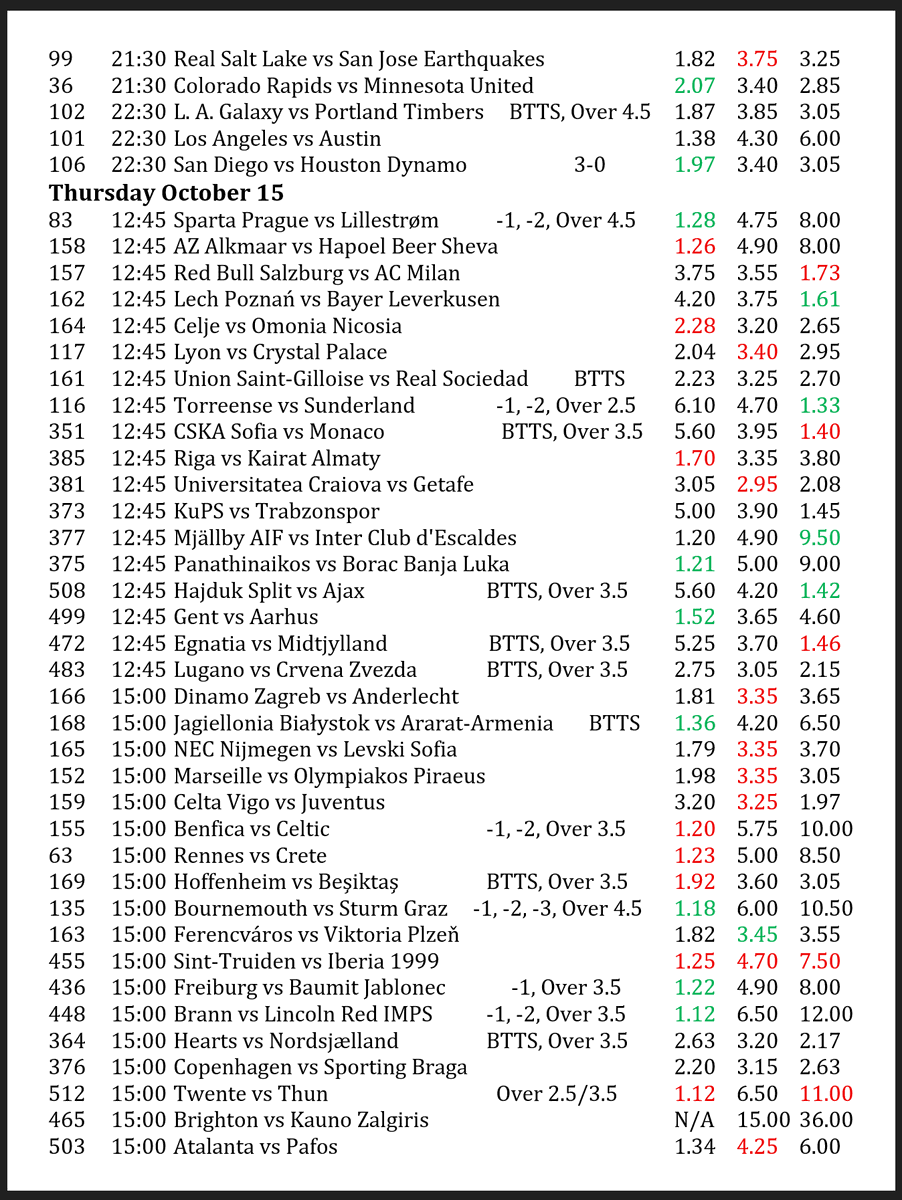 99 21:30 Real Salt Lake vs San Jose Earthquakes 1.82 3.75 3.25
36 21:30 Colorado Rapids vs Minnesota United 2.07 3.40 2.85
102 22:30 L. A. Galaxy vs Portland Timbers BTTS, Over 4.5 1.87 3.85 3.05
101 22:30 Los Angeles vs Austin 1.38 4.30 6.00
106 22:30 San Diego vs Houston Dynamo 3-0 1.97 3.40 3.05

Thursday October 15

83 12:45 Sparta Prague vs Lillestrøm -1, -2, Over 4.5 1.28 4.75 8.00
158 12:45 AZ Alkmaar vs Hapoel Beer Sheva 1.26 4.90 8.00
157 12:45 Red Bull Salzburg vs AC Milan 3.75 3.55 1.73
162 12:45 Lech Poznań vs Bayer Leverkusen 4.20 3.75 1.61
164 12:45 Celje vs Omonia Nicosia 2.28 3.20 2.65
117 12:45 Lyon vs Crystal Palace 2.04 3.40 2.95
161 12:45 Union Saint-Gilloise vs Real Sociedad BTTS 2.23 3.25 2.70
116 12:45 Torreense vs Sunderland -1, -2, Over 2.5 6.10 4.70 1.33
351 12:45 CSKA Sofia vs Monaco BTTS, Over 3.5 5.60 3.95 1.40
385 12:45 Riga vs Kairat Almaty 1.70 3.35 3.80
381 12:45 Universitatea Craiova vs Getafe 3.05 2.95 2.08
373 12:45 KuPS vs Trabzonspor 5.00 3.90 1.45
377 12:45 Mjällby AIF vs Inter Club d'Escaldes 1.20 4.90 9.50
375 12:45 Panathinaikos vs Borac Banja Luka 1.21 5.00 9.00
508 12:45 Hajduk Split vs Ajax BTTS, Over 3.5 5.60 4.20 1.42
499 12:45 Gent vs Aarhus 1.52 3.65 4.60
472 12:45 Egnatia vs Midtjylland BTTS, Over 3.5 5.25 3.70 1.46
483 12:45 Lugano vs Crvena Zvezda BTTS, Over 3.5 2.75 3.05 2.15
166 15:00 Dinamo Zagreb vs Anderlecht 1.81 3.35 3.65
168 15:00 Jagiellonia Białystok vs Ararat-Armenia BTTS 1.36 4.20 6.50
165 15:00 NEC Nijmegen vs Levski Sofia 1.79 3.35 3.70
152 15:00 Marseille vs Olympiakos Piraeus 1.98 3.35 3.05
159 15:00 Celta Vigo vs Juventus 3.20 3.25 1.97
155 15:00 Benfica vs Celtic -1, -2, Over 3.5 1.20 5.75 10.00
63 15:00 Rennes vs Crete 1.23 5.00 8.50
169 15:00 Hoffenheim vs Beşiktaş BTTS, Over 3.5 1.92 3.60 3.05
135 15:00 Bournemouth vs Sturm Graz -1, -2, -3, Over 4.5 1.18 6.00 10.50
163 15:00 Ferencváros vs Viktoria Plzeň 1.82 3.45 3.55
455 15:00 Sint-Truiden vs Iberia 1999 1.25 4.70 7.50
436 15:00 Freiburg vs Baumit Jablonec -1, Over 3.5 1.22 4.90 8.00
448 15:00 Brann vs Lincoln Red IMPS -1, -2, Over 3.5 1.12 6.50 12.00
364 15:00 Hearts vs Nordsjælland BTTS, Over 3.5 2.63 3.20 2.17
376 15:00 Copenhagen vs Sporting Braga 2.20 3.15 2.63
512 15:00 Twente vs Thun Over 2.5/3.5 1.12 6.50 11.00
465 15:00 Brighton vs Kauno Zalgiris N/A 15.00 36.00
503 15:00 Atalanta vs Pafos 1.34 4.25 6.00